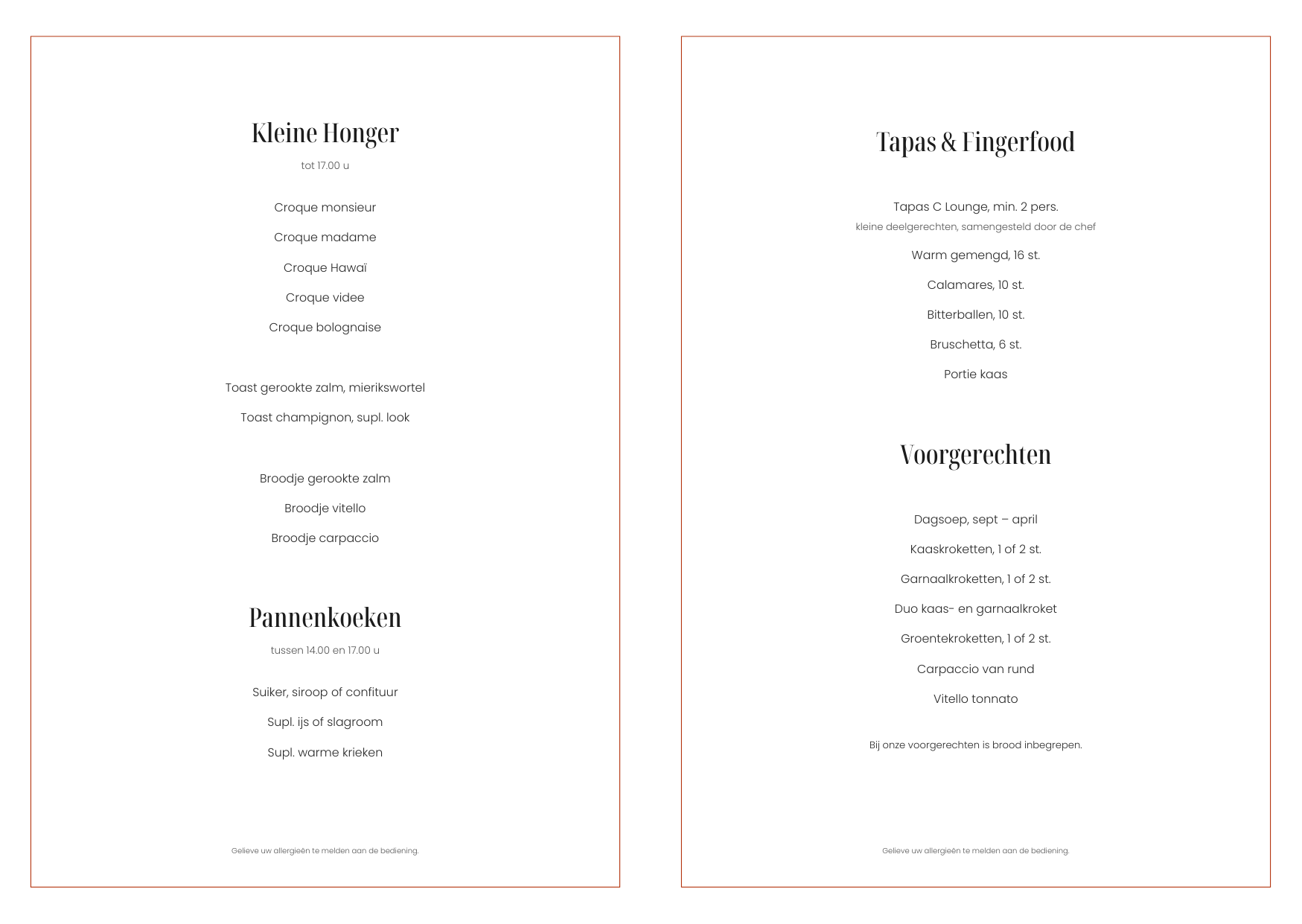 Kleine Honger

tot 17.00 u

Croque monsieur

Croque madame

Croque Hawaï

Croque videe

Croque bolognaise

Toast gerookte zalm, mierikswortel

Toast champignon, supl. look

Broodje gerookte zalm

Broodje vitello

Broodje carpaccio

Pannenkoeken

tussen 14.00 en 17.00 u

Suiker, siroop of confituur

Supl. ijs of slagroom

Supl. warme krieken

Gelieve uw allergieën te melden aan de bediening.

Tapas & Fingerfood

Tapas C Lounge, min. 2 pers.

kleine deelgerechten, samengesteld door de chef

Warm gemengd, 16 st.

Calamares, 10 st.

Bitterballen, 10 st.

Bruschetta, 6 st.

Portie kaas

Voorgerechten

Dagsoep, sept – april

Kaaskroketten, 1 of 2 st.

Garnaalkroketten, 1 of 2 st.

Duo kaas- en garnaalkroket

Groentekroketten, 1 of 2 st.

Carpaccio van rund

Vitello tonnato

Bij onze voorgerechten is brood inbegrepen.

Gelieve uw allergieën te melden aan de bediening.